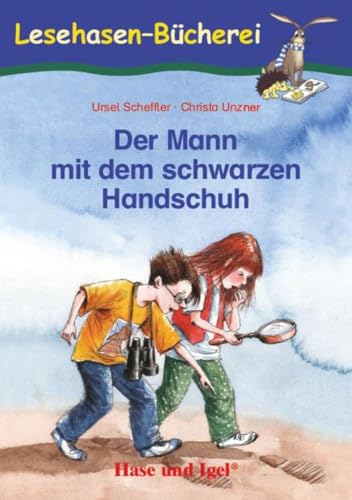 Lesehasen-Bücherei

Ursel Scheffler · Christa Unzner

Der Mann mit dem schwarzen Handschuh

Hase und Igel®